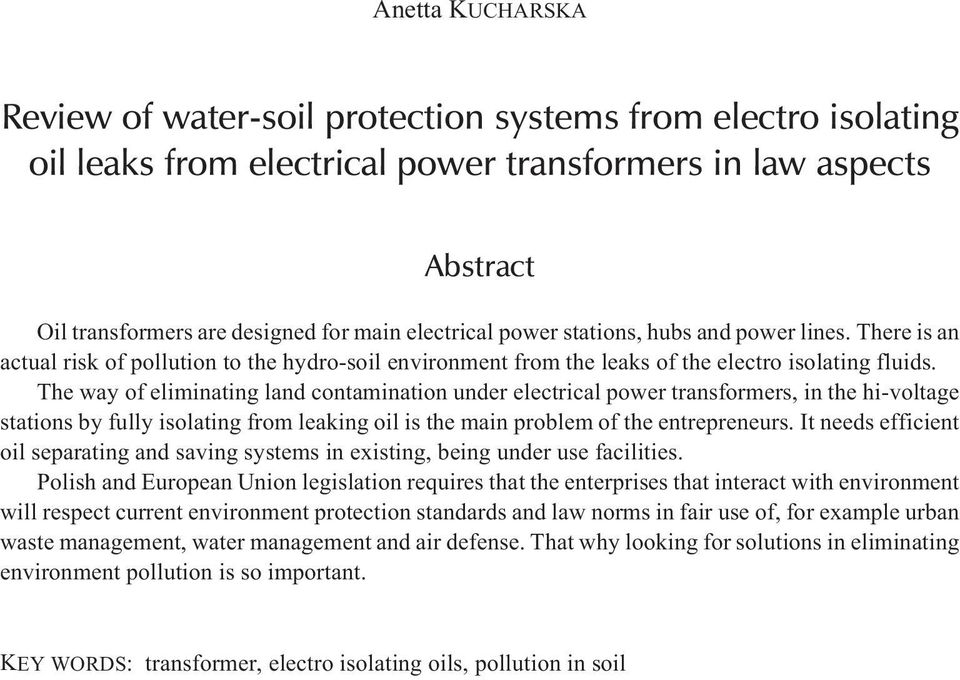 Anetta KUCHARSKA

Review of water-soil protection systems from electro isolating oil leaks from electrical power transformers in law aspects

Abstract

Oil transformers are designed for main electrical power stations, hubs and power lines. There is an actual risk of pollution to the hydro-soil environment from the leaks of the electro isolating fluids.

The way of eliminating land contamination under electrical power transformers, in the hi-voltage stations by fully isolating from leaking oil is the main problem of the entrepreneurs. It needs efficient oil separating and saving systems in existing, being under use facilities.

Polish and European Union legislation requires that the enterprises that interact with environment will respect current environment protection standards and law norms in fair use of, for example urban waste management, water management and air defense. That why looking for solutions in eliminating environment pollution is so important.

KEY WORDS: transformer, electro isolating oils, pollution in soil